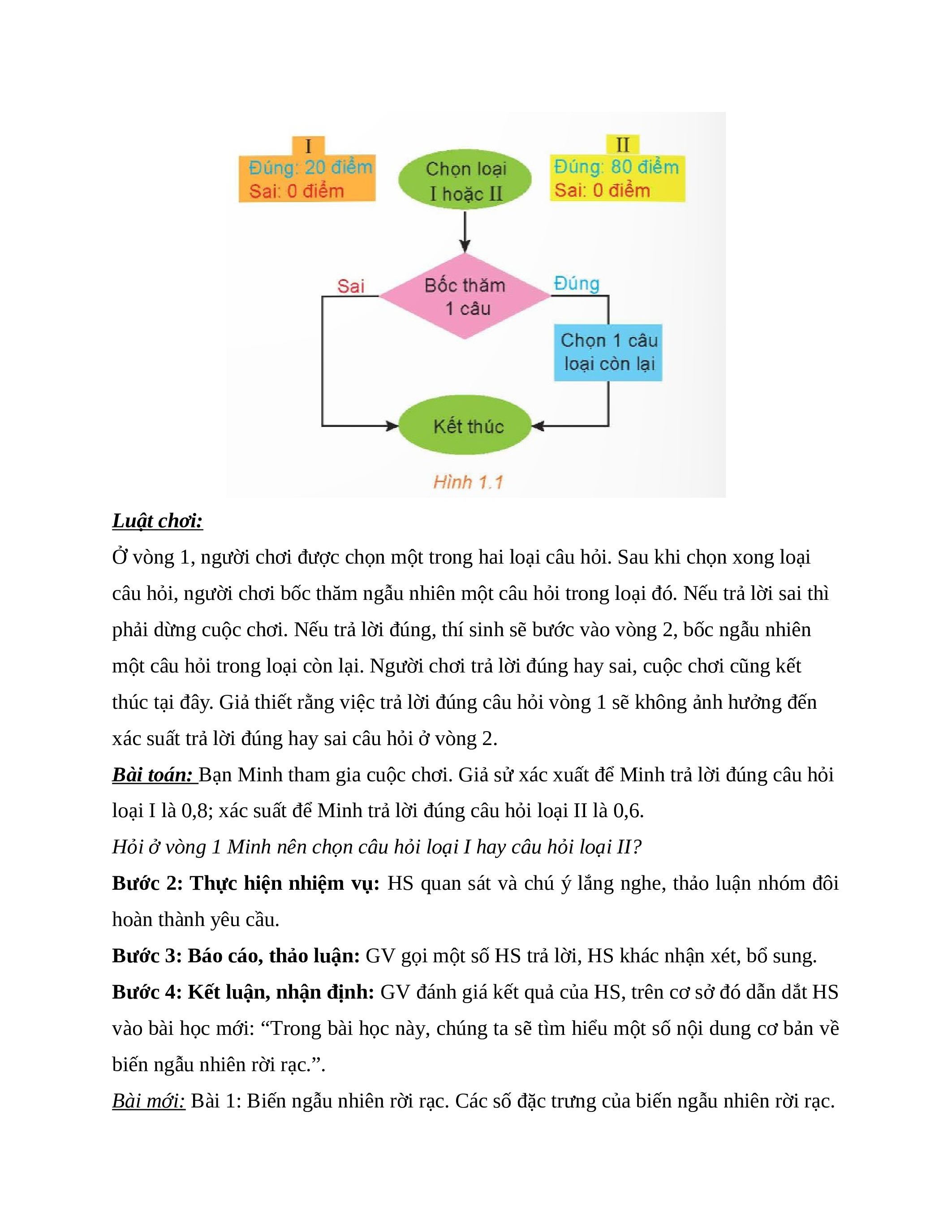 I
Đúng: 20 điểm
Sai: 0 điểm

Chọn loại
I hoặc II

II
Đúng: 80 điểm
Sai: 0 điểm

Sai

Bốc thăm
1 câu

Đúng

Chọn 1 câu
loại còn lại

Kết thúc

Hình 1.1

Luật chơi:
Ở vòng 1, người chơi được chọn một trong hai loại câu hỏi. Sau khi chọn xong loại câu hỏi, người chơi bốc thăm ngẫu nhiên một câu hỏi trong loại đó. Nếu trả lời sai thì phải dừng cuộc chơi. Nếu trả lời đúng, thí sinh sẽ bước vào vòng 2, bốc ngẫu nhiên một câu hỏi trong loại còn lại. Người chơi trả lời đúng hay sai, cuộc chơi cũng kết thúc tại đây. Giả thiết rằng việc trả lời đúng câu hỏi vòng 1 sẽ không ảnh hưởng đến xác suất trả lời đúng hay sai câu hỏi ở vòng 2.
Bài toán: Bạn Minh tham gia cuộc chơi. Giả sử xác xuất để Minh trả lời đúng câu hỏi loại I là 0,8; xác suất để Minh trả lời đúng câu hỏi loại II là 0,6.
Hỏi ở vòng 1 Minh nên chọn câu hỏi loại I hay câu hỏi loại II?
Bước 2: Thực hiện nhiệm vụ: HS quan sát và chú ý lắng nghe, thảo luận nhóm đôi hoàn thành yêu cầu.
Bước 3: Báo cáo, thảo luận: GV gọi một số HS trả lời, HS khác nhận xét, bổ sung.
Bước 4: Kết luận, nhận định: GV đánh giá kết quả của HS, trên cơ sở đó dẫn dắt HS vào bài học mới: “Trong bài học này, chúng ta sẽ tìm hiểu một số nội dung cơ bản về biến ngẫu nhiên rời rạc.”.
Bài mới: Bài 1: Biến ngẫu nhiên rời rạc. Các số đặc trưng của biến ngẫu nhiên rời rạc.